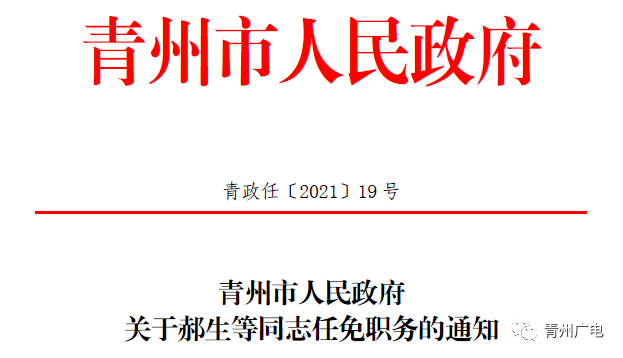 青州市人民政府

青政任〔2021〕19号

青州市人民政府
关于郝生等同志任免职务的通知

青州广电